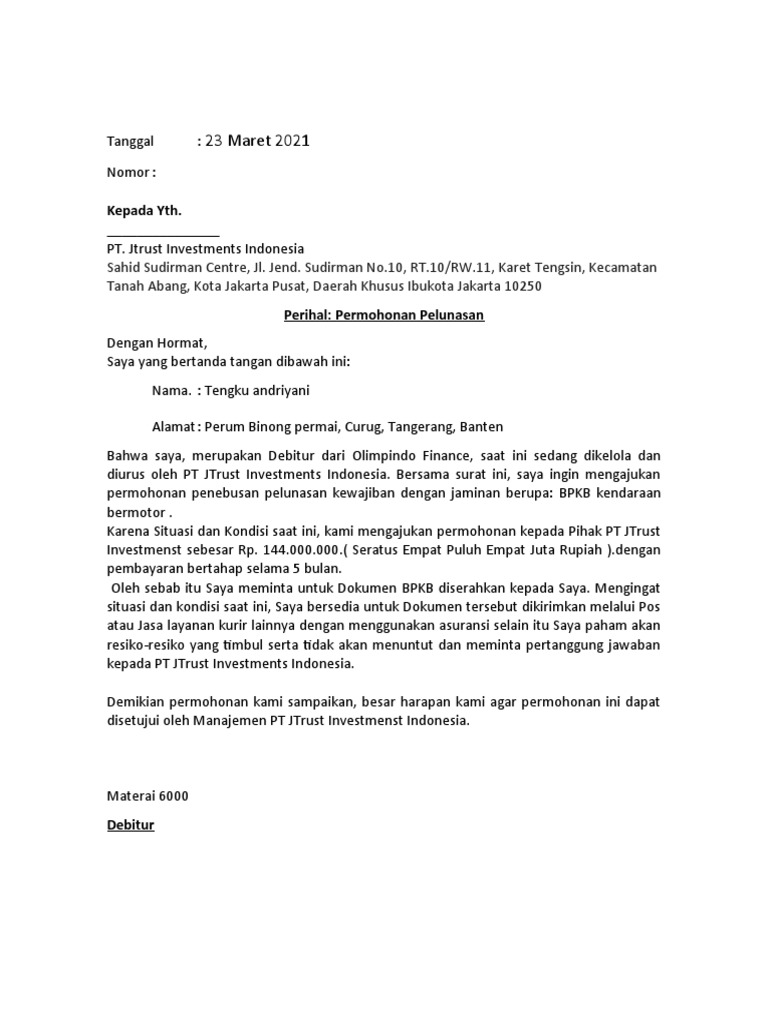 Tanggal : 23 Maret 2021

Nomor :

Kepada Yth.

PT. Jtrust Investments Indonesia
Sahid Sudirman Centre, Jl. Jend. Sudirman No.10, RT.10/RW.11, Karet Tengsin, Kecamatan Tanah Abang, Kota Jakarta Pusat, Daerah Khusus Ibukota Jakarta 10250

Perihal: Permohonan Pelunasan

Dengan Hormat,
Saya yang bertanda tangan dibawah ini:

Nama. : Tengku andriyani

Alamat : Perum Binong permai, Curug, Tangerang, Banten

Bahwa saya, merupakan Debitur dari Olimpindo Finance, saat ini sedang dikelola dan diurus oleh PT JTrust Investments Indonesia. Bersama surat ini, saya ingin mengajukan permohonan penebusan pelunasan kewajiban dengan jaminan berupa: BPKB kendaraan bermotor .
Karena Situasi dan Kondisi saat ini, kami mengajukan permohonan kepada Pihak PT JTrust Investmenst sebesar Rp. 144.000.000.( Seratus Empat Puluh Empat Juta Rupiah ).dengan pembayaran bertahap selama 5 bulan.
Oleh sebab itu Saya meminta untuk Dokumen BPKB diserahkan kepada Saya. Mengingat situasi dan kondisi saat ini, Saya bersedia untuk Dokumen tersebut dikirimkan melalui Pos atau Jasa layanan kurir lainnya dengan menggunakan asuransi selain itu Saya paham akan resiko-resiko yang timbul serta tidak akan menuntut dan meminta pertanggung jawaban kepada PT JTrust Investments Indonesia.

Demikian permohonan kami sampaikan, besar harapan kami agar permohonan ini dapat disetujui oleh Manajemen PT JTrust Investmenst Indonesia.

Materai 6000

Debitur